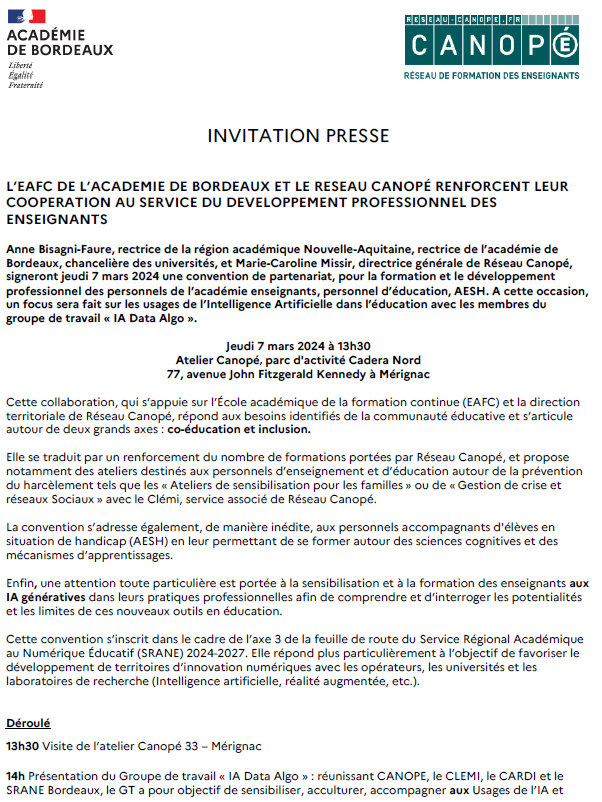 ACADÉMIE
DE BORDEAUX
Liberté
Égalité
Fraternité

RESEAU-CANOPE.FR
CANOPÉ
RÉSEAU DE FORMATION DES ENSEIGNANTS

INVITATION PRESSE

L'EAFC DE L'ACADEMIE DE BORDEAUX ET LE RESEAU CANOPÉ RENFORCENT LEUR COOPERATION AU SERVICE DU DEVELOPPEMENT PROFESSIONNEL DES ENSEIGNANTS

Anne Bisagni-Faure, rectrice de la région académique Nouvelle-Aquitaine, rectrice de l'académie de Bordeaux, chancelière des universités, et Marie-Caroline Missir, directrice générale de Réseau Canopé, signeront jeudi 7 mars 2024 une convention de partenariat, pour la formation et le développement professionnel des personnels de l'académie enseignants, personnel d'éducation, AESH. A cette occasion, un focus sera fait sur les usages de l'Intelligence Artificielle dans l'éducation avec les membres du groupe de travail « IA Data Algo ».

Jeudi 7 mars 2024 à 13h30
Atelier Canopé, parc d'activité Cadera Nord
77, avenue John Fitzgerald Kennedy à Mérignac

Cette collaboration, qui s'appuie sur l'École académique de la formation continue (EAFC) et la direction territoriale de Réseau Canopé, répond aux besoins identifiés de la communauté éducative et s'articule autour de deux grands axes : co-éducation et inclusion.

Elle se traduit par un renforcement du nombre de formations portées par Réseau Canopé, et propose notamment des ateliers destinés aux personnels d'enseignement et d'éducation autour de la prévention du harcèlement tels que les « Ateliers de sensibilisation pour les familles » ou de « Gestion de crise et réseaux Sociaux » avec le Clémi, service associé de Réseau Canopé.

La convention s'adresse également, de manière inédite, aux personnels accompagnants d'élèves en situation de handicap (AESH) en leur permettant de se former autour des sciences cognitives et des mécanismes d'apprentissages.

Enfin, une attention toute particulière est portée à la sensibilisation et à la formation des enseignants aux IA génératives dans leurs pratiques professionnelles afin de comprendre et d'interroger les potentialités et les limites de ces nouveaux outils en éducation.

Cette convention s'inscrit dans le cadre de l'axe 3 de la feuille de route du Service Régional Académique au Numérique Éducatif (SRANE) 2024-2027. Elle répond plus particulièrement à l'objectif de favoriser le développement de territoires d'innovation numériques avec les opérateurs, les universités et les laboratoires de recherche (Intelligence artificielle, réalité augmentée, etc.).

Déroulé

13h30 Visite de l'atelier Canopé 33 – Mérignac

14h Présentation du Groupe de travail « IA Data Algo » : réunissant CANOPE, le CLEMI, le CARDI et le SRANE Bordeaux, le GT a pour objectif de sensibiliser, acculturer, accompagner aux Usages de l'IA et